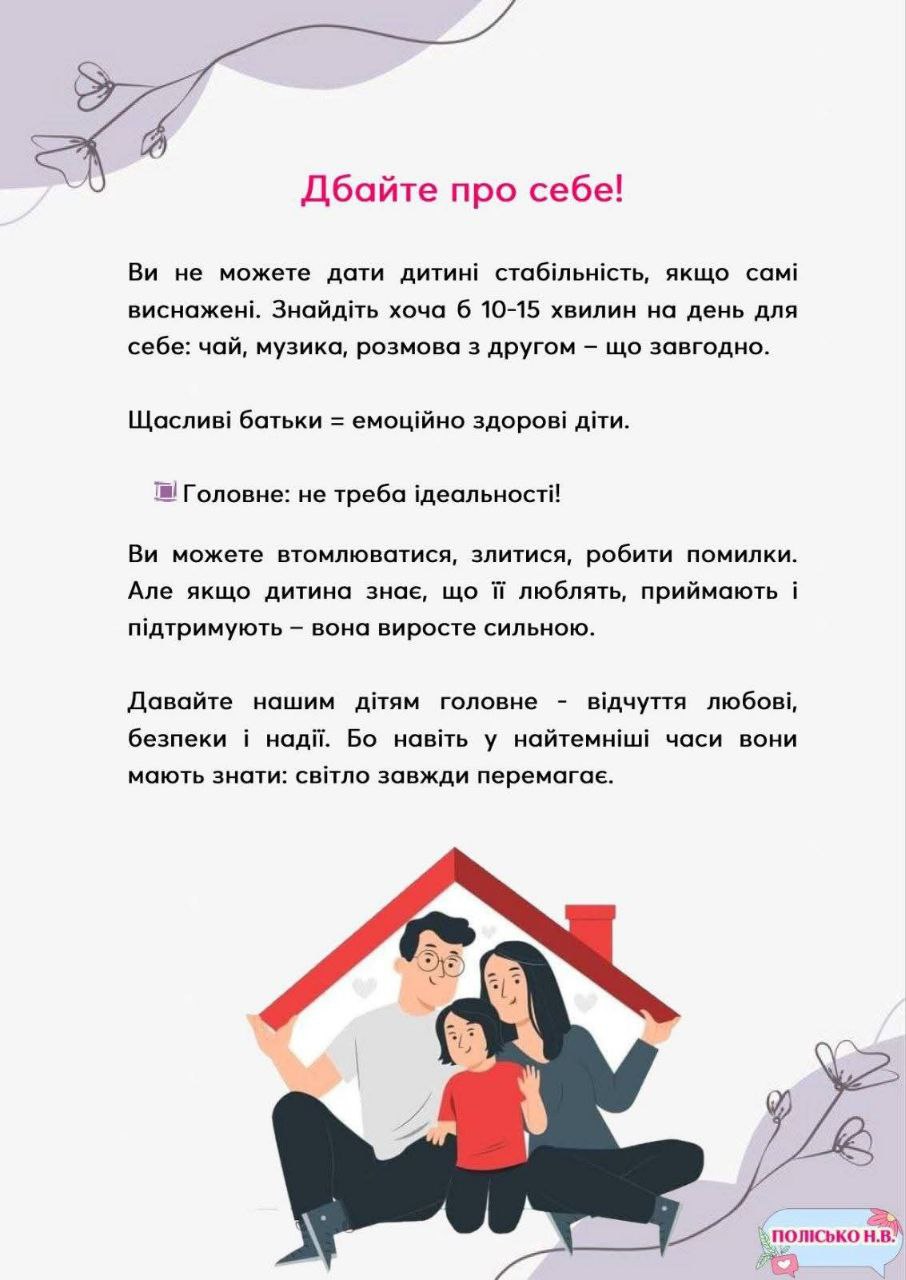 Дбайте про себе!

Ви не можете дати дитині стабільність, якщо самі виснажені. Знайдіть хоча б 10-15 хвилин на день для себе: чай, музика, розмова з другом – що завгодно.

Щасливі батьки = емоційно здорові діти.

Головне: не треба ідеальності!

Ви можете втомлюватися, злитися, робити помилки. Але якщо дитина знає, що її люблять, приймають і підтримують – вона виросте сильною.

Давайте нашим дітям головне - відчуття любові, безпеки і надії. Бо навіть у найтемніші часи вони мають знати: світло завжди перемагає.

ПОЛІСЬКО Н.В.